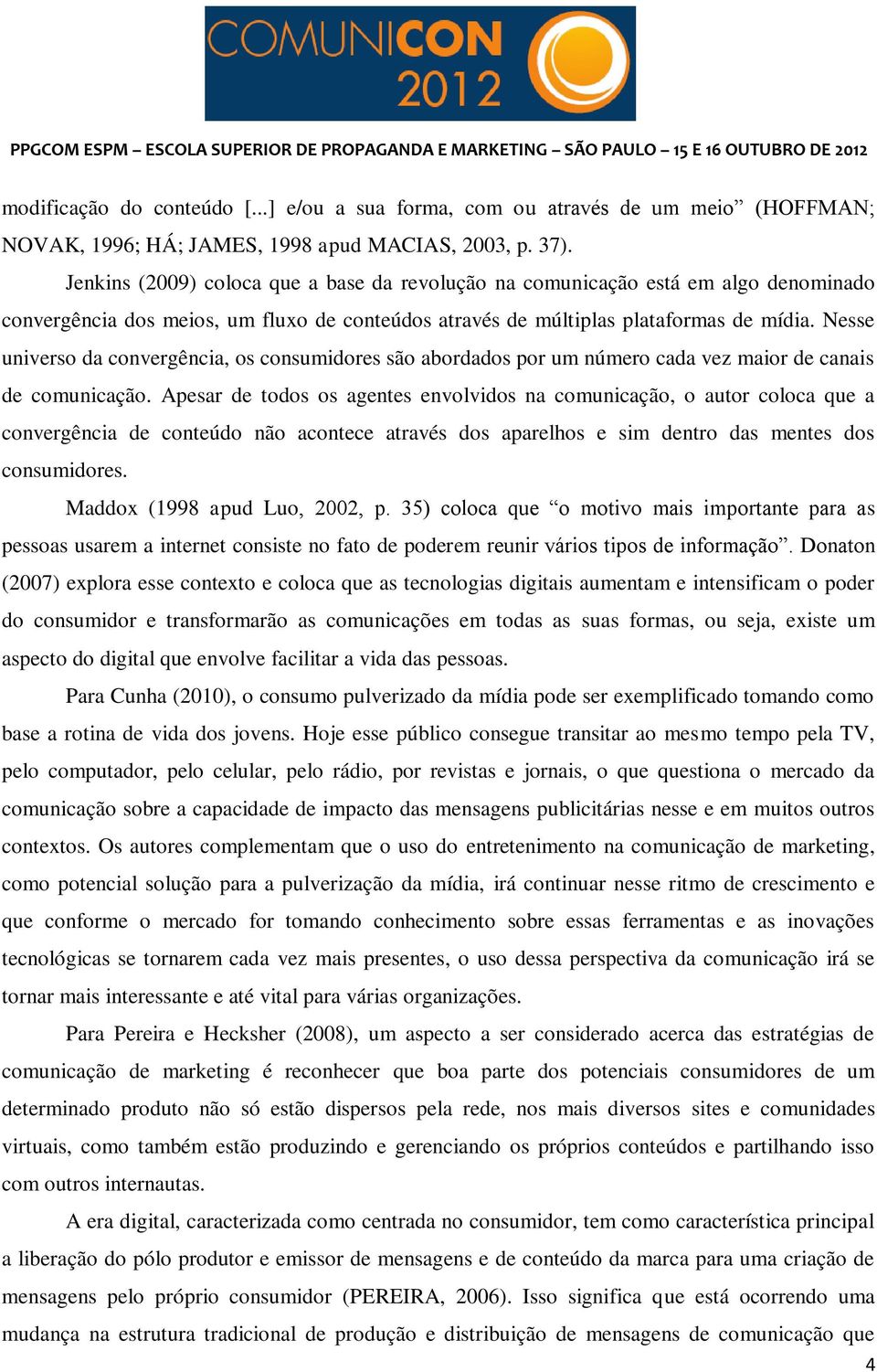 COMUNICON 2012

PPGCOM ESPM – ESCOLA SUPERIOR DE PROPAGANDA E MARKETING – SÃO PAULO – 15 E 16 OUTUBRO DE 2012

modificação do conteúdo [...] e/ou a sua forma, com ou através de um meio” (HOFFMAN; NOVAK, 1996; HÁ; JAMES, 1998 apud MACIAS, 2003, p. 37).

Jenkins (2009) coloca que a base da revolução na comunicação está em algo denominado convergência dos meios, um fluxo de conteúdos através de múltiplas plataformas de mídia. Nesse universo da convergência, os consumidores são abordados por um número cada vez maior de canais de comunicação. Apesar de todos os agentes envolvidos na comunicação, o autor coloca que a convergência de conteúdo não acontece através dos aparelhos e sim dentro das mentes dos consumidores.

Maddox (1998 apud Luo, 2002, p. 35) coloca que “o motivo mais importante para as pessoas usarem a internet consiste no fato de poderem reunir vários tipos de informação”. Donaton (2007) explora esse contexto e coloca que as tecnologias digitais aumentam e intensificam o poder do consumidor e transformarão as comunicações em todas as suas formas, ou seja, existe um aspecto do digital que envolve facilitar a vida das pessoas.

Para Cunha (2010), o consumo pulverizado da mídia pode ser exemplificado tomando como base a rotina de vida dos jovens. Hoje esse público consegue transitar ao mesmo tempo pela TV, pelo computador, pelo celular, pelo rádio, por revistas e jornais, o que questiona o mercado da comunicação sobre a capacidade de impacto das mensagens publicitárias nesse e em muitos outros contextos. Os autores complementam que o uso do entretenimento na comunicação de marketing, como potencial solução para a pulverização da mídia, irá continuar nesse ritmo de crescimento e que conforme o mercado for tomando conhecimento sobre essas ferramentas e as inovações tecnológicas se tornarem cada vez mais presentes, o uso dessa perspectiva da comunicação irá se tornar mais interessante e até vital para várias organizações.

Para Pereira e Hecksher (2008), um aspecto a ser considerado acerca das estratégias de comunicação de marketing é reconhecer que boa parte dos potenciais consumidores de um determinado produto não só estão dispersos pela rede, nos mais diversos sites e comunidades virtuais, como também estão produzindo e gerenciando os próprios conteúdos e partilhando isso com outros internautas.

A era digital, caracterizada como centrada no consumidor, tem como característica principal a liberação do pólo produtor e emissor de mensagens e de conteúdo da marca para uma criação de mensagens pelo próprio consumidor (PEREIRA, 2006). Isso significa que está ocorrendo uma mudança na estrutura tradicional de produção e distribuição de mensagens de comunicação que

4